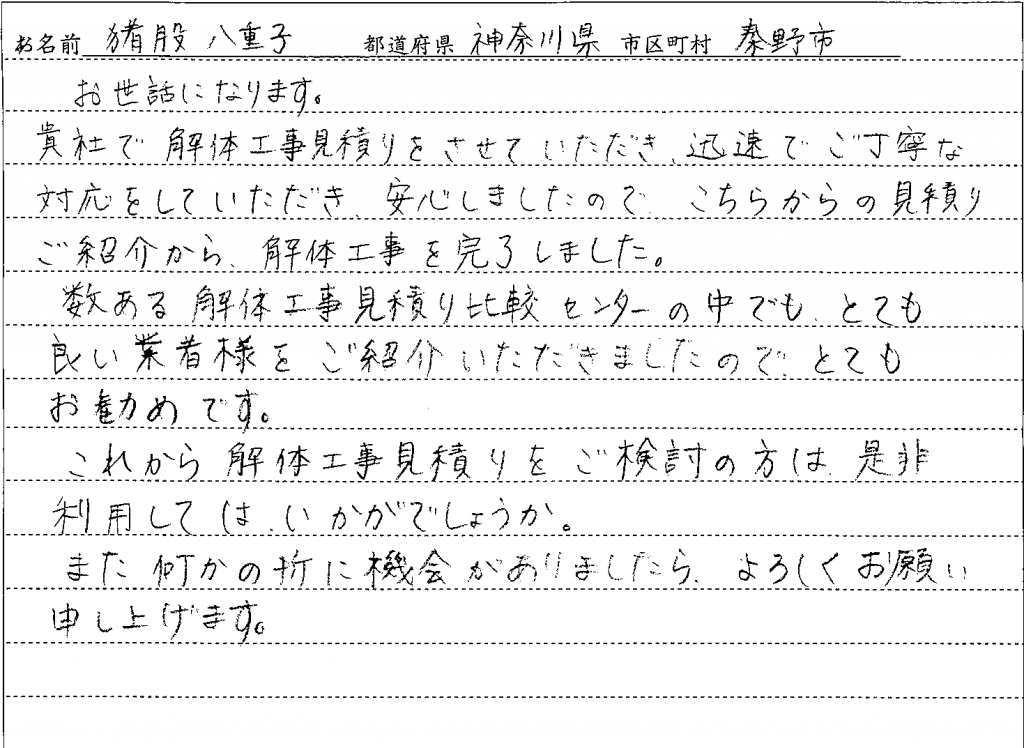 お名前 猪股 八重子 都道府県 神奈川県 市区町村 秦野市

お世話になります。

貴社で解体工事見積りをさせていただき、迅速でご丁寧な対応をしていただき、安心しましたので、こちらからの見積りご紹介から、解体工事を完了しました。

数ある解体工事見積り比較センターの中でも、とても良い業者様をご紹介いただきましたので、とてもお勧めです。

これから解体工事見積りをご検討の方は、是非利用しては、いかがでしょうか。

また何かの折に機会がありましたら、よろしくお願い申し上げます。